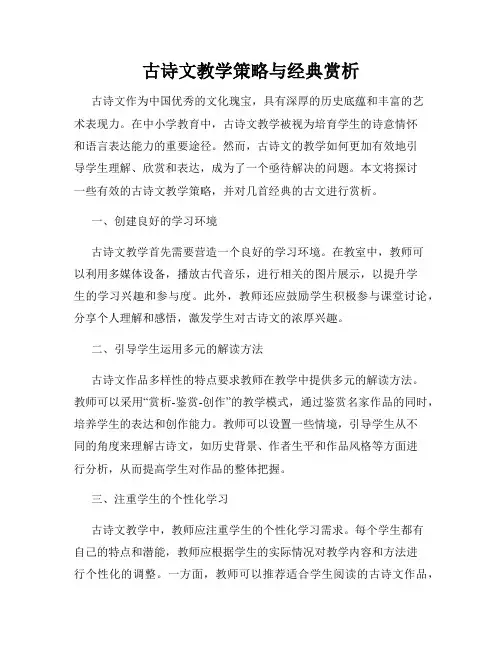 古诗文教学策略与经典赏析

古诗文作为中国优秀的文化瑰宝，具有深厚的历史底蕴和丰富的艺术表现力。在中小学教育中，古诗文教学被视为培育学生的诗意情怀和语言表达能力的重要途径。然而，古诗文的教学如何更加有效地引导学生理解、欣赏和表达，成为了一个亟待解决的问题。本文将探讨一些有效的古诗文教学策略，并对几首经典的古文进行赏析。

一、创建良好的学习环境

古诗文教学首先需要营造一个良好的学习环境。在教室中，教师可以利用多媒体设备，播放古代音乐，进行相关的图片展示，以提升学生的学习兴趣和参与度。此外，教师还应鼓励学生积极参与课堂讨论，分享个人理解和感悟，激发学生对古诗文的浓厚兴趣。

二、引导学生运用多元的解读方法

古诗文作品多样性的特点要求教师在教学中提供多元的解读方法。教师可以采用“赏析-鉴赏-创作”的教学模式，通过鉴赏名家作品的同时，培养学生的表达和创作能力。教师可以设置一些情境，引导学生从不同的角度来理解古诗文，如历史背景、作者生平和作品风格等方面进行分析，从而提高学生对作品的整体把握。

三、注重学生的个性化学习

古诗文教学中，教师应注重学生的个性化学习需求。每个学生都有自己的特点和潜能，教师应根据学生的实际情况对教学内容和方法进行个性化的调整。一方面，教师可以推荐适合学生阅读的古诗文作品，